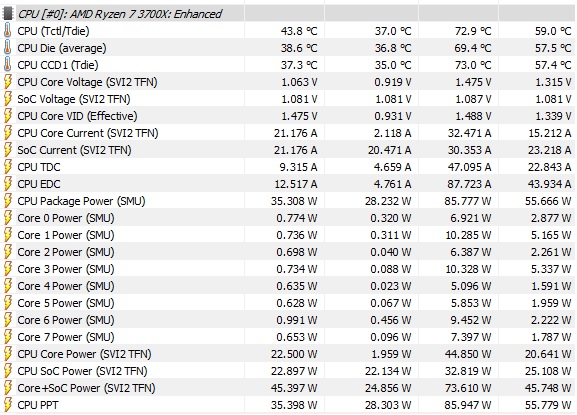 | CPU [#0]: AMD Ryzen 7 3700X: Enhanced | | | | |
|---|---|---|---|---|
| CPU (Tctl/Tdie) | 43.8 °C | 37.0 °C | 72.9 °C | 59.0 °C |
| CPU Die (average) | 38.6 °C | 36.8 °C | 69.4 °C | 57.5 °C |
| CPU CCD1 (Tdie) | 37.3 °C | 35.0 °C | 73.0 °C | 57.4 °C |
| CPU Core Voltage (SVI2 TFN) | 1.063 V | 0.919 V | 1.475 V | 1.315 V |
| SoC Voltage (SVI2 TFN) | 1.081 V | 1.081 V | 1.087 V | 1.081 V |
| CPU Core VID (Effective) | 1.475 V | 0.931 V | 1.488 V | 1.339 V |
| CPU Core Current (SVI2 TFN) | 21.176 A | 2.118 A | 32.471 A | 15.212 A |
| SoC Current (SVI2 TFN) | 21.176 A | 20.471 A | 30.353 A | 23.218 A |
| CPU TDC | 9.315 A | 4.659 A | 47.095 A | 22.843 A |
| CPU EDC | 12.517 A | 4.761 A | 87.723 A | 43.934 A |
| CPU Package Power (SMU) | 35.308 W | 28.232 W | 85.777 W | 55.666 W |
| Core 0 Power (SMU) | 0.774 W | 0.320 W | 6.921 W | 2.877 W |
| Core 1 Power (SMU) | 0.736 W | 0.311 W | 10.285 W | 5.165 W |
| Core 2 Power (SMU) | 0.698 W | 0.040 W | 6.387 W | 2.261 W |
| Core 3 Power (SMU) | 0.734 W | 0.088 W | 10.328 W | 5.337 W |
| Core 4 Power (SMU) | 0.635 W | 0.023 W | 5.096 W | 1.591 W |
| Core 5 Power (SMU) | 0.628 W | 0.067 W | 5.853 W | 1.959 W |
| Core 6 Power (SMU) | 0.991 W | 0.456 W | 9.452 W | 2.222 W |
| Core 7 Power (SMU) | 0.653 W | 0.096 W | 7.397 W | 1.787 W |
| CPU Core Power (SVI2 TFN) | 22.500 W | 1.959 W | 44.850 W | 20.641 W |
| CPU SoC Power (SVI2 TFN) | 22.897 W | 22.134 W | 32.819 W | 25.108 W |
| Core+SoC Power (SVI2 TFN) | 45.397 W | 24.856 W | 73.610 W | 45.748 W |
| CPU PPT | 35.398 W | 28.303 W | 85.947 W | 55.779 W |